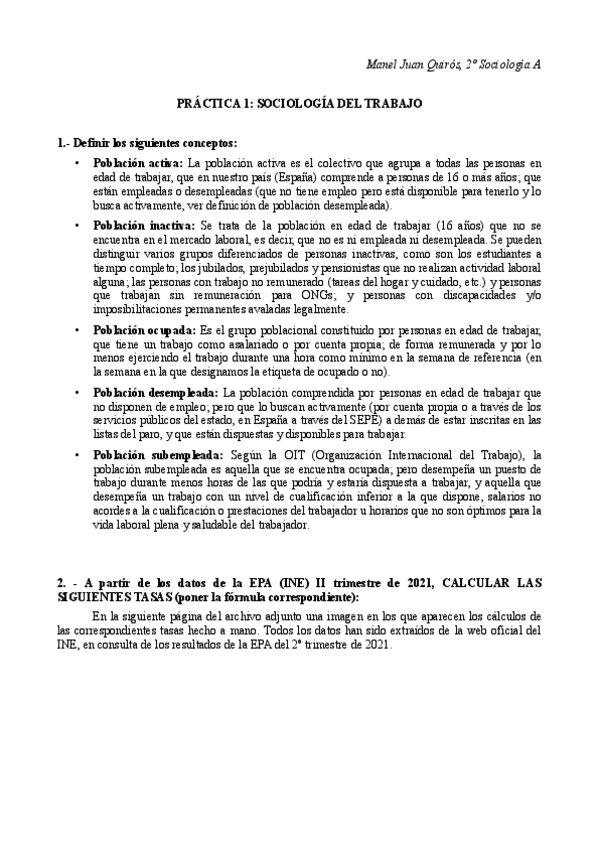 Manel Juan Quirós, 2º Sociología A

PRÁCTICA 1: SOCIOLOGÍA DEL TRABAJO

1.- Definir los siguientes conceptos:

• Población activa: La población activa es el colectivo que agrupa a todas las personas en edad de trabajar, que en nuestro país (España) comprende a personas de 16 o más años; que están empleadas o desempleadas (que no tiene empleo pero está disponible para tenerlo y lo busca activamente, ver definición de población desempleada).

• Población inactiva: Se trata de la población en edad de trabajar (16 años) que no se encuentra en el mercado laboral, es decir, que no es ni empleada ni desempleada. Se pueden distinguir varios grupos diferenciados de personas inactivas, como son los estudiantes a tiempo completo; los jubilados, prejubilados y pensionistas que no realizan actividad laboral alguna; las personas con trabajo no remunerado (tareas del hogar y cuidado, etc.) y personas que trabajan sin remuneración para ONGs; y personas con discapacidades y/o imposibilitaciones permanentes avaladas legalmente.

• Población ocupada: Es el grupo poblacional constituido por personas en edad de trabajar, que tiene un trabajo como asalariado o por cuenta propia; de forma remunerada y por lo menos ejerciendo el trabajo durante una hora como mínimo en la semana de referencia (en la semana en la que designamos la etiqueta de ocupado o no).

• Población desempleada: La población comprendida por personas en edad de trabajar que no disponen de empleo; pero que lo buscan activamente (por cuenta propia o a través de los servicios públicos del estado, en España a través del SEPE) además de estar inscritas en las listas del paro, y que están dispuestas y disponibles para trabajar.

• Población subempleada: Según la OIT (Organización Internacional del Trabajo), la población subempleada es aquella que se encuentra ocupada; pero desempeña un puesto de trabajo durante menos horas de las que podría y estaría dispuesta a trabajar, y aquella que desempeña un trabajo con un nivel de cualificación inferior a la que dispone, salarios no acordes a la cualificación o prestaciones del trabajador u horarios que no son óptimos para la vida laboral plena y saludable del trabajador.

2. - A partir de los datos de la EPA (INE) II trimestre de 2021, CALCULAR LAS SIGUIENTES TASAS (poner la fórmula correspondiente):

En la siguiente página del archivo adjunto una imagen en los que aparecen los cálculos de las correspondientes tasas hecho a mano. Todos los datos han sido extraídos de la web oficial del INE, en consulta de los resultados de la EPA del 2º trimestre de 2021.